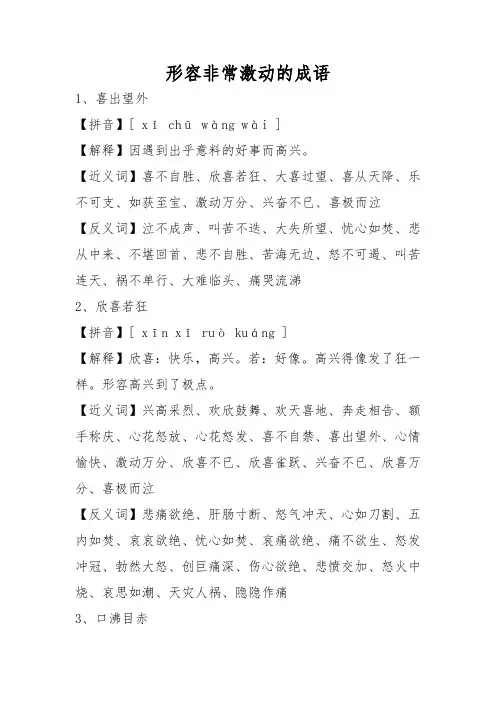 形容非常激动的成语

1、喜出望外

【拼音】[ xǐ chū wàng wài ]

【解释】因遇到出乎意料的好事而高兴。

【近义词】喜不自胜、欣喜若狂、大喜过望、喜从天降、乐不可支、如获至宝、激动万分、兴奋不已、喜极而泣

【反义词】泣不成声、叫苦不迭、大失所望、忧心如焚、悲从中来、不堪回首、悲不自胜、苦海无边、怒不可遏、叫苦连天、祸不单行、大难临头、痛哭流涕

2、欣喜若狂

【拼音】[ xīn xǐ ruò kuáng ]

【解释】欣喜：快乐，高兴。若：好像。高兴得像发了狂一样。形容高兴到了极点。

【近义词】兴高采烈、欢欣鼓舞、欢天喜地、奔走相告、额手称庆、心花怒放、心花怒发、喜不自禁、喜出望外、心情愉快、激动万分、欣喜不已、欣喜雀跃、兴奋不已、欣喜万分、喜极而泣

【反义词】悲痛欲绝、肝肠寸断、怒气冲天、心如刀割、五内如焚、哀哀欲绝、忧心如焚、哀痛欲绝、痛不欲生、怒发冲冠、勃然大怒、创巨痛深、伤心欲绝、悲愤交加、怒火中烧、哀思如潮、天灾人祸、隐隐作痛

3、口沸目赤